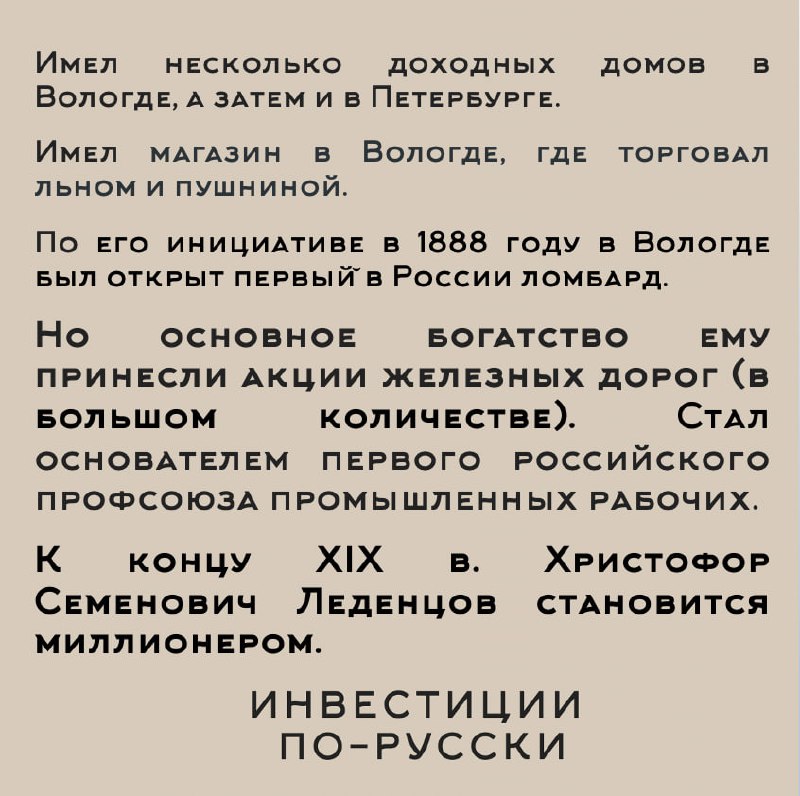 Имел несколько доходных домов в Вологде, а затем и в Петербурге.

Имел магазин в Вологде, где торговал льном и пушниной.

По его инициативе в 1888 году в Вологде был открыт первый в России ломбард.

Но основное богатство ему принесли акции железных дорог (в большом количестве). Стал основателем первого российского профсоюза промышленных рабочих.

К концу XIX в. Христофор Семенович Леденцов становится миллионером.

ИНВЕСТИЦИИ ПО-РУССКИ